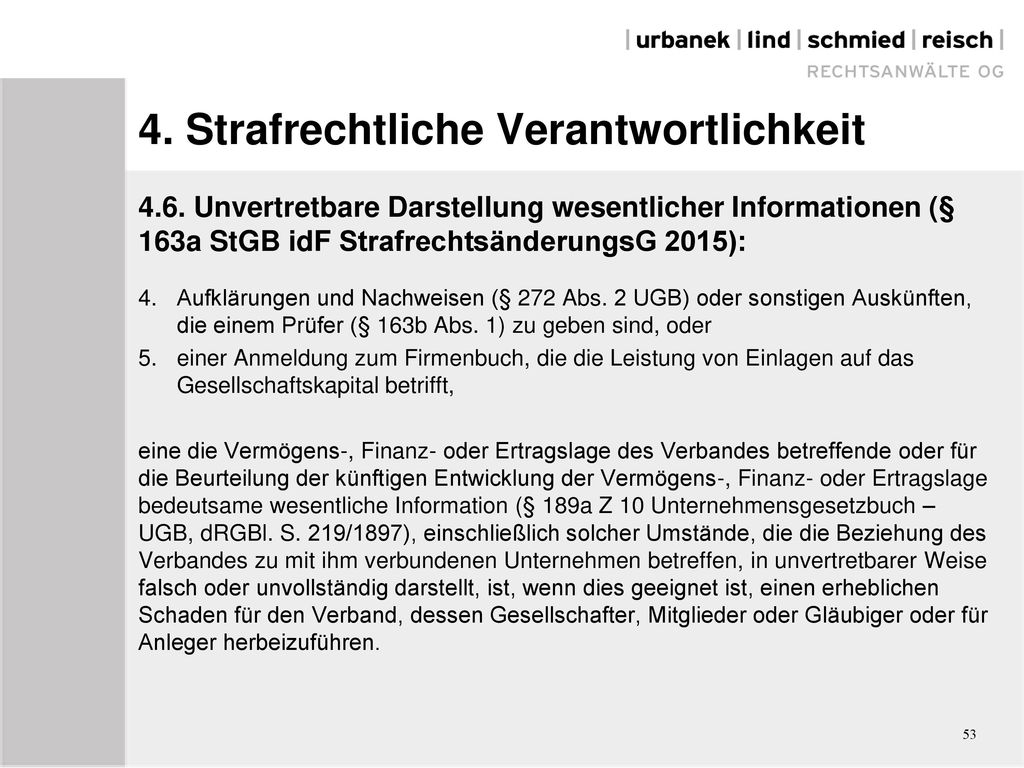 | urbanek | lind | schmied | reisch |
RECHTSANWÄLTE OG

4. Strafrechtliche Verantwortlichkeit

4.6. Unvertretbare Darstellung wesentlicher Informationen (§ 163a StGB idF StrafrechtsänderungsG 2015):

4. Aufklärungen und Nachweisen (§ 272 Abs. 2 UGB) oder sonstigen Auskünften, die einem Prüfer (§ 163b Abs. 1) zu geben sind, oder
5. einer Anmeldung zum Firmenbuch, die die Leistung von Einlagen auf das Gesellschaftskapital betrifft,

eine die Vermögens-, Finanz- oder Ertragslage des Verbandes betreffende oder für die Beurteilung der künftigen Entwicklung der Vermögens-, Finanz- oder Ertragslage bedeutsame wesentliche Information (§ 189a Z 10 Unternehmensgesetzbuch – UGB, dRGBl. S. 219/1897), einschließlich solcher Umstände, die die Beziehung des Verbandes zu mit ihm verbundenen Unternehmen betreffen, in unvertretbarer Weise falsch oder unvollständig darstellt, ist, wenn dies geeignet ist, einen erheblichen Schaden für den Verband, dessen Gesellschafter, Mitglieder oder Gläubiger oder für Anleger herbeizuführen.

53